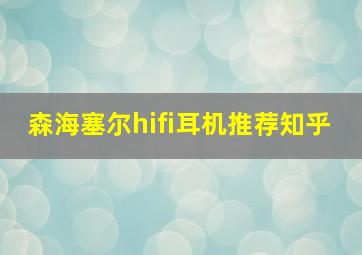 森海塞尔hifi耳机推荐知乎